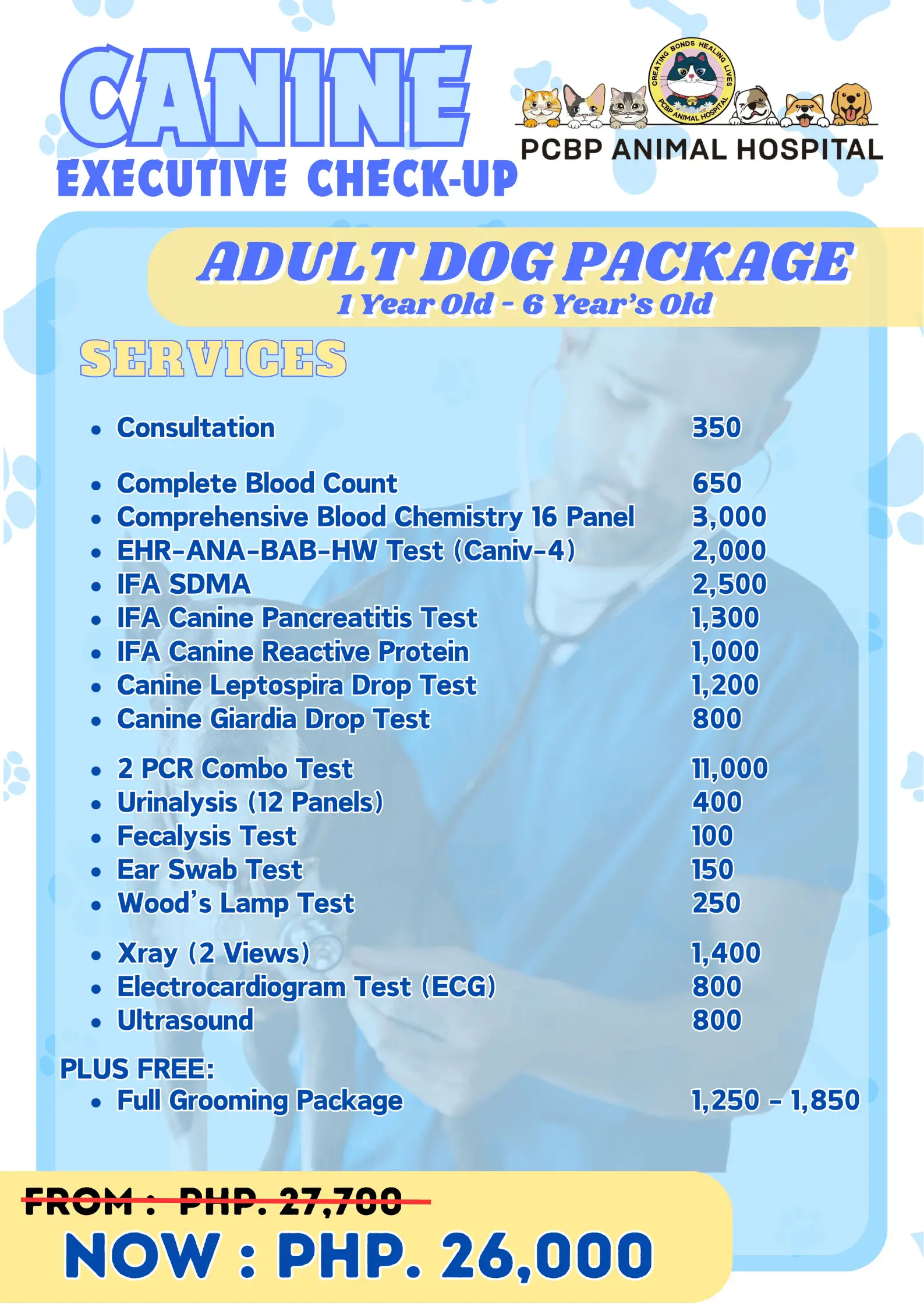 CANINE
EXECUTIVE CHECK-UP

CREATING BONDS HEALING LIVES
PCBP ANIMAL HOSPITAL

PCBP ANIMAL HOSPITAL

ADULT DOG PACKAGE
1 Year Old - 6 Year's Old

SERVICES

- Consultation 350

- Complete Blood Count 650
- Comprehensive Blood Chemistry 16 Panel 3,000
- EHR-ANA-BAB-HW Test (Caniv-4) 2,000
- IFA SDMA 2,500
- IFA Canine Pancreatitis Test 1,300
- IFA Canine Reactive Protein 1,000
- Canine Leptospira Drop Test 1,200
- Canine Giardia Drop Test 800

- 2 PCR Combo Test 11,000
- Urinalysis (12 Panels) 400
- Fecalysis Test 100
- Ear Swab Test 150
- Wood's Lamp Test 250

- Xray (2 Views) 1,400
- Electrocardiogram Test (ECG) 800
- Ultrasound 800

PLUS FREE:
- Full Grooming Package 1,250 - 1,850

FROM : PHP. 27,700
NOW : PHP. 26,000